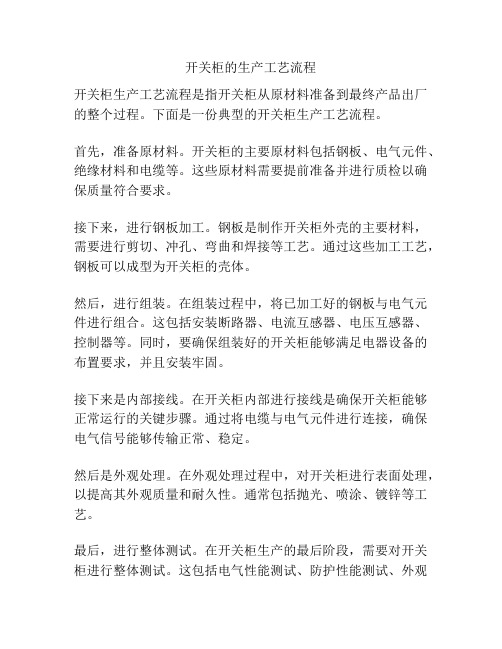 开关柜的生产工艺流程

开关柜生产工艺流程是指开关柜从原材料准备到最终产品出厂的整个过程。下面是一份典型的开关柜生产工艺流程。

首先，准备原材料。开关柜的主要原材料包括钢板、电气元件、绝缘材料和电缆等。这些原材料需要提前准备并进行质检以确保质量符合要求。

接下来，进行钢板加工。钢板是制作开关柜外壳的主要材料，需要进行剪切、冲孔、弯曲和焊接等工艺。通过这些加工工艺，钢板可以成型为开关柜的壳体。

然后，进行组装。在组装过程中，将已加工好的钢板与电气元件进行组合。这包括安装断路器、电流互感器、电压互感器、控制器等。同时，要确保组装好的开关柜能够满足电器设备的布置要求，并且安装牢固。

接下来是内部接线。在开关柜内部进行接线是确保开关柜能够正常运行的关键步骤。通过将电缆与电气元件进行连接，确保电气信号能够传输正常、稳定。

然后是外观处理。在外观处理过程中，对开关柜进行表面处理，以提高其外观质量和耐久性。通常包括抛光、喷涂、镀锌等工艺。

最后，进行整体测试。在开关柜生产的最后阶段，需要对开关柜进行整体测试。这包括电气性能测试、防护性能测试、外观